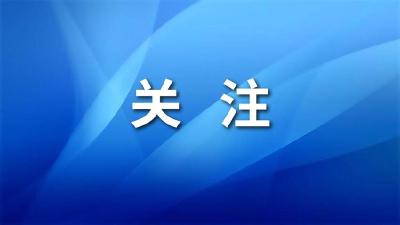 关 注